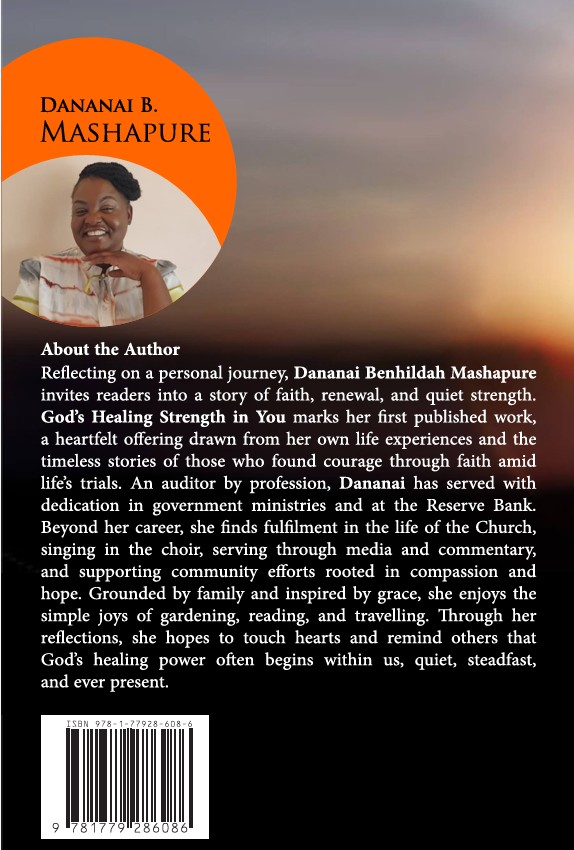 DANANAI B.
MASHAPURE

About the Author

Reflecting on a personal journey, Dananai Benhildah Mashapure invites readers into a story of faith, renewal, and quiet strength. God's Healing Strength in You marks her first published work, a heartfelt offering drawn from her own life experiences and the timeless stories of those who found courage through faith amid life's trials. An auditor by profession, Dananai has served with dedication in government ministries and at the Reserve Bank. Beyond her career, she finds fulfilment in the life of the Church, singing in the choir, serving through media and commentary, and supporting community efforts rooted in compassion and hope. Grounded by family and inspired by grace, she enjoys the simple joys of gardening, reading, and travelling. Through her reflections, she hopes to touch hearts and remind others that God's healing power often begins within us, quiet, steadfast, and ever present.

ISBN 978-1-77928-608-6

9 781779 286086